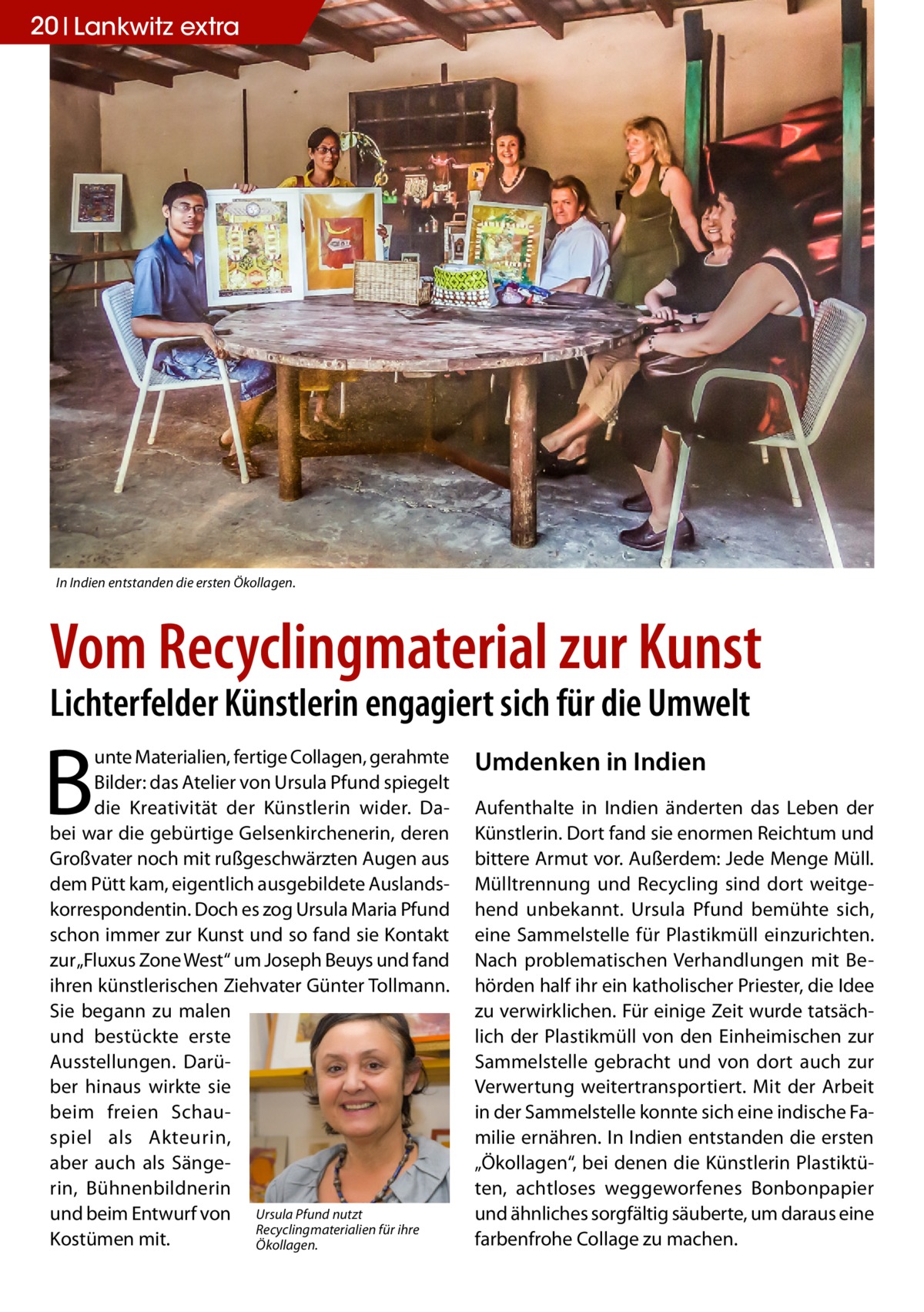 20 | Lankwitz extra

In Indien entstanden die ersten Ökollagen.

Vom Recyclingmaterial zur Kunst

Lichterfelder Künstlerin engagiert sich für die Umwelt

Bunte Materialien, fertige Collagen, gerahmte Bilder: das Atelier von Ursula Pfund spiegelt die Kreativität der Künstlerin wider. Dabei war die gebürtige Gelsenkirchenerin, deren Großvater noch mit rußgeschwärzten Augen aus dem Pütt kam, eigentlich ausgebildete Auslandskorrespondentin. Doch es zog Ursula Maria Pfund schon immer zur Kunst und so fand sie Kontakt zur „Fluxus Zone West“ um Joseph Beuys und fand ihren künstlerischen Ziehvater Günter Tollmann. Sie begann zu malen und bestückte erste Ausstellungen. Darüber hinaus wirkte sie beim freien Schauspiel als Akteurin, aber auch als Sängerin, Bühnenbildnerin und beim Entwurf von Kostümen mit.

Ursula Pfund nutzt Recyclingmaterialien für ihre Ökollagen.

Umdenken in Indien

Aufenthalte in Indien änderten das Leben der Künstlerin. Dort fand sie enormen Reichtum und bittere Armut vor. Außerdem: Jede Menge Müll. Mülltrennung und Recycling sind dort weitgehend unbekannt. Ursula Pfund bemühte sich, eine Sammelstelle für Plastikmüll einzurichten. Nach problematischen Verhandlungen mit Behörden half ihr ein katholischer Priester, die Idee zu verwirklichen. Für einige Zeit wurde tatsächlich der Plastikmüll von den Einheimischen zur Sammelstelle gebracht und von dort auch zur Verwertung weitertransportiert. Mit der Arbeit in der Sammelstelle konnte sich eine indische Familie ernähren. In Indien entstanden die ersten „Ökollagen“, bei denen die Künstlerin Plastiktüten, achtloses weggeworfenes Bonbonpapier und ähnliches sorgfältig säuberte, um daraus eine farbenfrohe Collage zu machen.